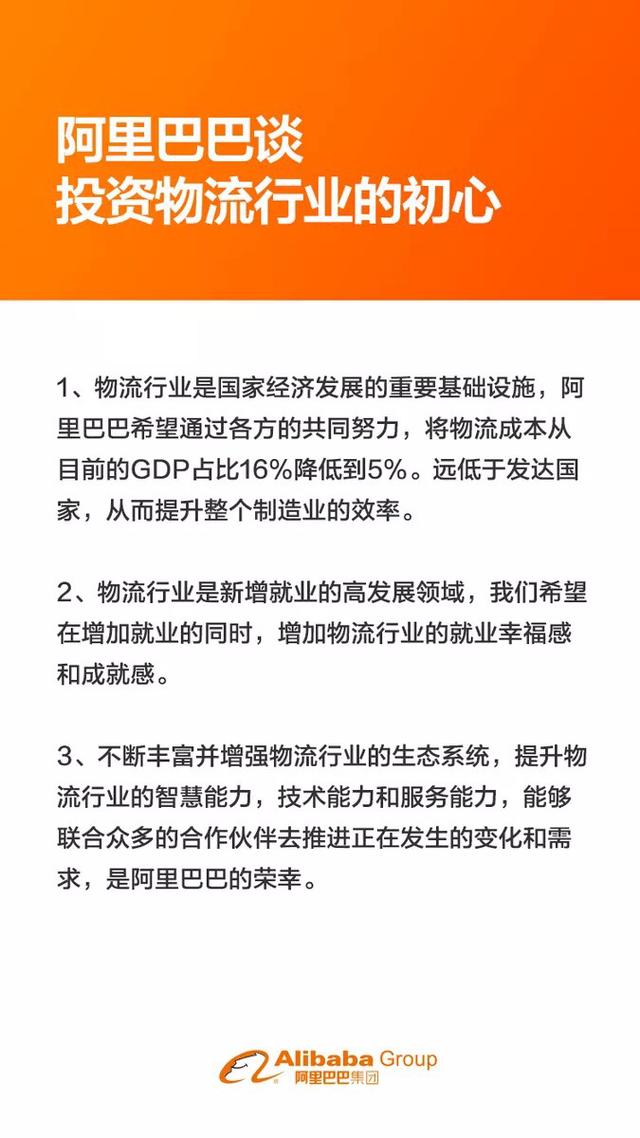 阿里巴巴谈
投资物流行业的初心

1、物流行业是国家经济发展的重要基础设施，阿里巴巴希望通过各方的共同努力，将物流成本从目前的GDP占比16%降低到5%。远低于发达国家，从而提升整个制造业的效率。

2、物流行业是新增就业的高发展领域，我们希望在增加就业的同时，增加物流行业的就业幸福感和成就感。

3、不断丰富并增强物流行业的生态系统，提升物流行业的智慧能力，技术能力和服务能力，能够联合众多的合作伙伴去推进正在发生的变化和需求，是阿里巴巴的荣幸。

Alibaba Group
阿里巴巴集团